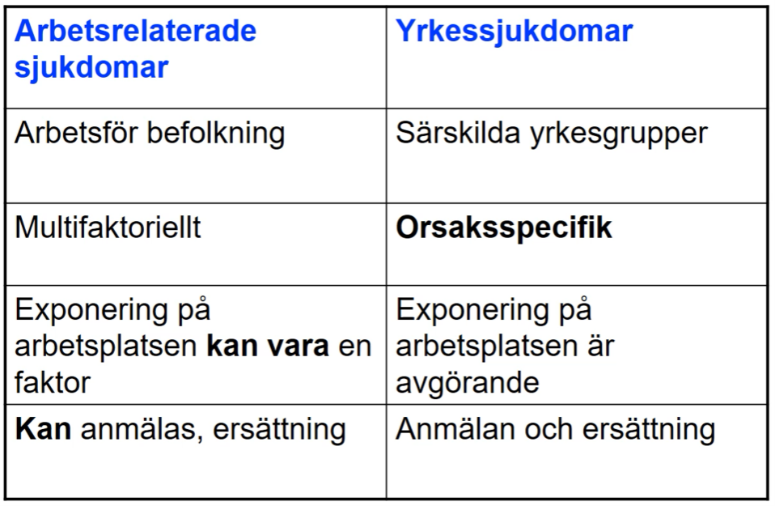 | Arbetsrelaterade sjukdomar | Yrkessjukdomar |
|---|---|
| Arbetsför befolkning | Särskilda yrkesgrupper |
| Multifaktoriellt | Orsaksspecifik |
| Exponering på arbetsplatsen kan vara en faktor | Exponering på arbetsplatsen är avgörande |
| Kan anmälas, ersättning | Anmälan och ersättning |